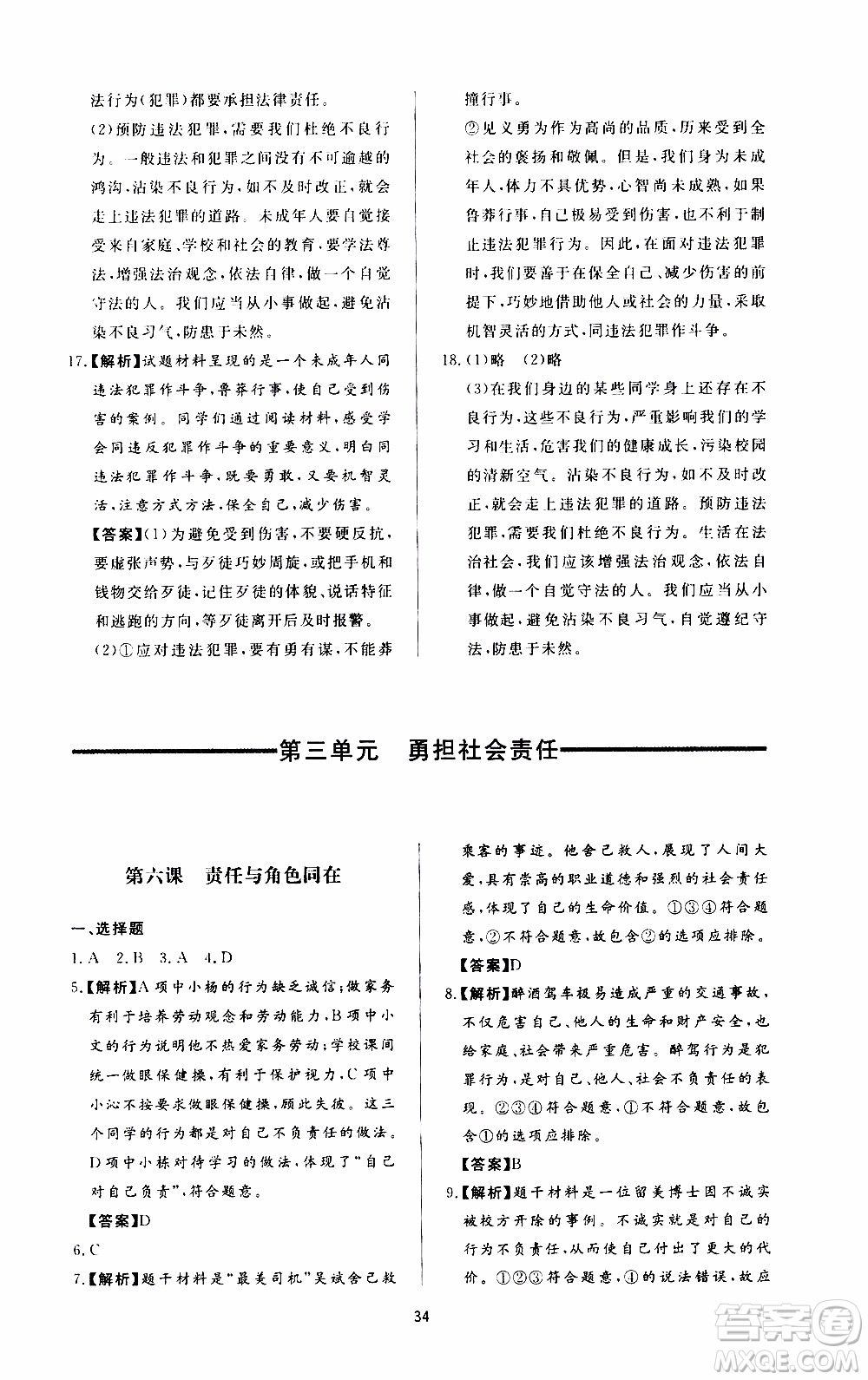 法行为(犯罪)都要承担法律责任。

(2)预防违法犯罪,需要我们杜绝不良行为。一般违法和犯罪之间没有不可逾越的鸿沟,沾染不良行为,如不及时改正,就会走上违法犯罪的道路。未成年人要自觉接受来自家庭、学校和社会的教育,要学法尊法,增强法治观念,依法自律,做一个自觉守法的人。我们应当从小事做起,避免沾染不良习气,防患于未然。

17.【解析】试题材料呈现的是一个未成年人同违法犯罪作斗争,鲁莽行事,使自己受到伤害的案例。同学们通过阅读材料,感受学会同违反犯罪作斗争的重要意义,明白同违法犯罪作斗争,既要勇敢,又要机智灵活,注意方式方法,保全自己,减少伤害。

【答案】(1)为避免受到伤害,不要硬反抗,要虚张声势,与歹徒巧妙周旋,或把手机和钱物交给歹徒,记住歹徒的体貌、说话特征和逃跑的方向,等歹徒离开后及时报警。

(2)①应对违法犯罪,要有勇有谋,不能莽撞行事。

②见义勇为作为高尚的品质,历来受到全社会的褒扬和敬佩。但是,我们身为未成年人,体力不具优势,心智尚未成熟,如果鲁莽行事,自己极易受到伤害,也不利于制止违法犯罪行为。因此,在面对违法犯罪时,我们要善于在保全自己、减少伤害的前提下,巧妙地借助他人或社会的力量,采取机智灵活的方式,同违法犯罪作斗争。

18.(1)略 (2)略

(3)在我们身边的某些同学身上还存在不良行为,这些不良行为,严重影响我们的学习和生活,危害我们的健康成长,污染校园的清新空气。沾染不良行为,如不及时改正,就会走上违法犯罪的道路。预防违法犯罪,需要我们杜绝不良行为。生活在法治社会,我们应该增强法治观念,依法自律,做一个自觉守法的人。我们应当从小事做起,避免沾染不良习气,自觉遵纪守法,防患于未然。

第三单元 勇担社会责任

第六课 责任与角色同在

一、选择题

1.A 2.B 3.A 4.D

5.【解析】A项中小杨的行为缺乏诚信;做家务有利于培养劳动观念和劳动能力,B项中小文的行为说明他不热爱家务劳动;学校课间统一做眼保健操,有利于保护视力,C项中小沁不按要求做眼保健操,顾此失彼。这三个同学的行为都是对自己不负责任的做法。D项中小栋对待学习的做法,体现了"自己对自己负责",符合题意。

【答案】D

6.C

7.【解析】题干材料是"最美司机"吴斌舍己救乘客的事迹。他舍己救人,展现了人间大爱,具有崇高的职业道德和强烈的社会责任感,体现了自己的生命价值。①③④符合题意,②不符合题意,故包含②的选项应排除。

【答案】D

8.【解析】醉酒驾车极易造成严重的交通事故,不仅危害自己、他人的生命和财产安全,也给家庭、社会带来严重危害。醉驾行为是犯罪行为,是对自己、他人、社会不负责任的表现。②③④符合题意,①不符合题意,故包含①的选项应排除。

【答案】B

9.【解析】题干材料是一位留美博士因不诚实被校方开除的事例。不诚实就是对自己的行为不负责任,从而使自己付出了更大的代价。①②③符合题意,④的说法错误,故应

34

答案圈 MXQE.COM